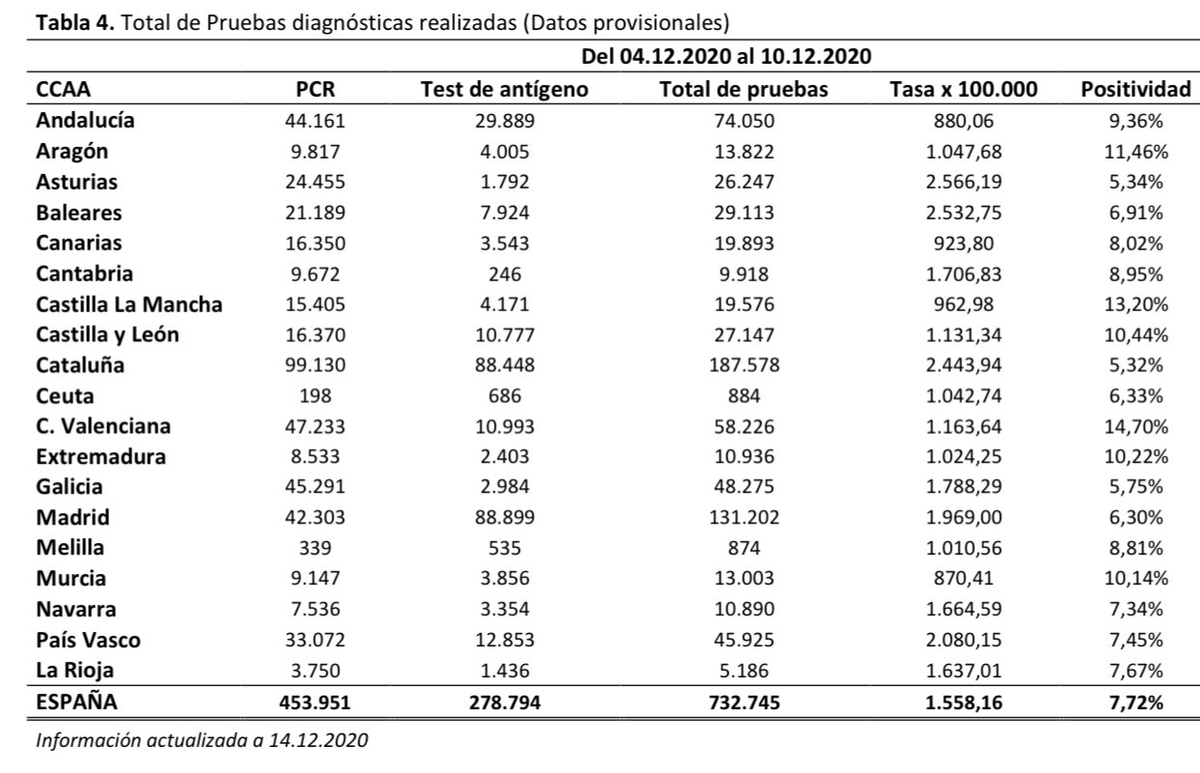 Tabla 4. Total de Pruebas diagnósticas realizadas (Datos provisionales)

|  | Del 04.12.2020 al 10.12.2020 |  |  |  |  |
|---|---|---|---|---|---|
| CCAA | PCR | Test de antígeno | Total de pruebas | Tasa x 100.000 | Positividad |
| Andalucía | 44.161 | 29.889 | 74.050 | 880,06 | 9,36% |
| Aragón | 9.817 | 4.005 | 13.822 | 1.047,68 | 11,46% |
| Asturias | 24.455 | 1.792 | 26.247 | 2.566,19 | 5,34% |
| Baleares | 21.189 | 7.924 | 29.113 | 2.532,75 | 6,91% |
| Canarias | 16.350 | 3.543 | 19.893 | 923,80 | 8,02% |
| Cantabria | 9.672 | 246 | 9.918 | 1.706,83 | 8,95% |
| Castilla La Mancha | 15.405 | 4.171 | 19.576 | 962,98 | 13,20% |
| Castilla y León | 16.370 | 10.777 | 27.147 | 1.131,34 | 10,44% |
| Cataluña | 99.130 | 88.448 | 187.578 | 2.443,94 | 5,32% |
| Ceuta | 198 | 686 | 884 | 1.042,74 | 6,33% |
| C. Valenciana | 47.233 | 10.993 | 58.226 | 1.163,64 | 14,70% |
| Extremadura | 8.533 | 2.403 | 10.936 | 1.024,25 | 10,22% |
| Galicia | 45.291 | 2.984 | 48.275 | 1.788,29 | 5,75% |
| Madrid | 42.303 | 88.899 | 131.202 | 1.969,00 | 6,30% |
| Melilla | 339 | 535 | 874 | 1.010,56 | 8,81% |
| Murcia | 9.147 | 3.856 | 13.003 | 870,41 | 10,14% |
| Navarra | 7.536 | 3.354 | 10.890 | 1.664,59 | 7,34% |
| País Vasco | 33.072 | 12.853 | 45.925 | 2.080,15 | 7,45% |
| La Rioja | 3.750 | 1.436 | 5.186 | 1.637,01 | 7,67% |
| ESPAÑA | 453.951 | 278.794 | 732.745 | 1.558,16 | 7,72% |

Información actualizada a 14.12.2020